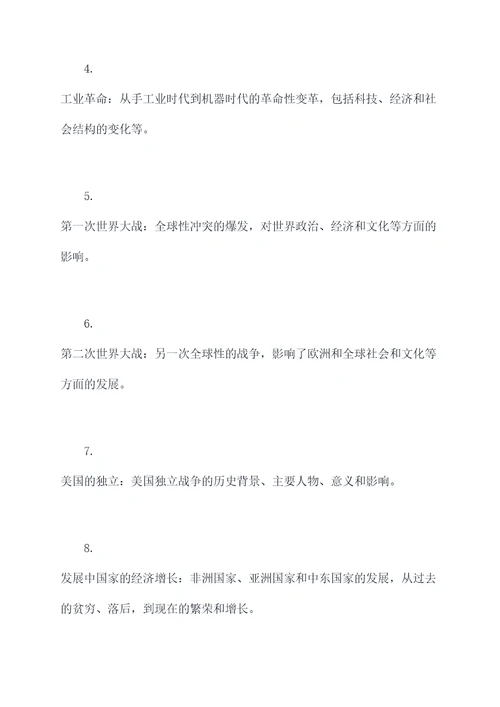 4.

工业革命：从手工业时代到机器时代的革命性变革，包括科技、经济和社会结构的变化等。

5.

第一次世界大战：全球性冲突的爆发，对世界政治、经济和文化等方面的影响。

6.

第二次世界大战：另一次全球性的战争，影响了欧洲和全球社会和文化等方面的发展。

7.

美国的独立：美国独立战争的历史背景、主要人物、意义和影响。

8.

发展中国家的经济增长：非洲国家、亚洲国家和中东国家的发展，从过去的贫穷、落后，到现在的繁荣和增长。